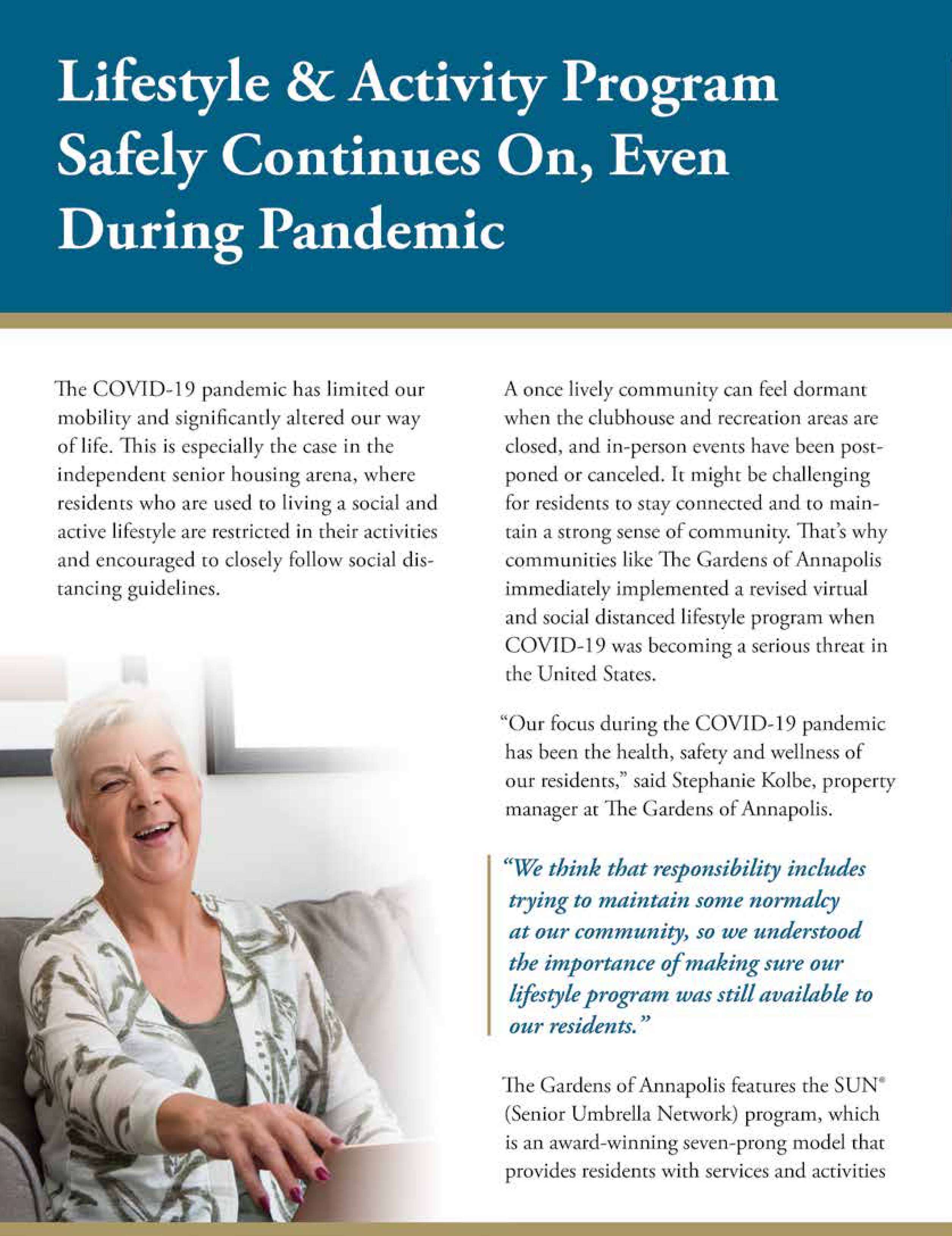 Lifestyle & Activity Program Safely Continues On, Even During Pandemic

The COVID-19 pandemic has limited our mobility and significantly altered our way of life. This is especially the case in the independent senior housing arena, where residents who are used to living a social and active lifestyle are restricted in their activities and encouraged to closely follow social distancing guidelines.

A once lively community can feel dormant when the clubhouse and recreation areas are closed, and in-person events have been postponed or canceled. It might be challenging for residents to stay connected and to maintain a strong sense of community. That's why communities like The Gardens of Annapolis immediately implemented a revised virtual and social distanced lifestyle program when COVID-19 was becoming a serious threat in the United States.

"Our focus during the COVID-19 pandemic has been the health, safety and wellness of our residents," said Stephanie Kolbe, property manager at The Gardens of Annapolis.

"We think that responsibility includes trying to maintain some normalcy at our community, so we understood the importance of making sure our lifestyle program was still available to our residents."

The Gardens of Annapolis features the SUN® (Senior Umbrella Network) program, which is an award-winning seven-prong model that provides residents with services and activities